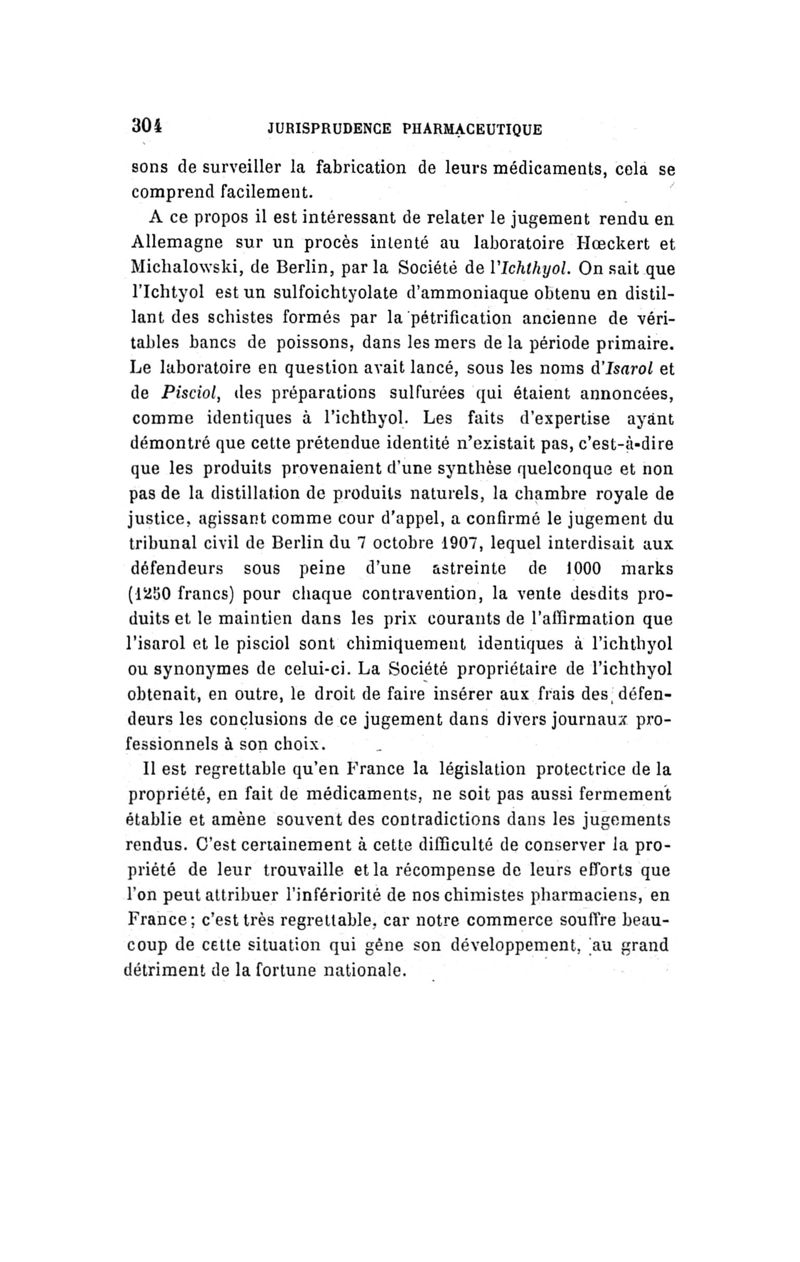 304 JURISPRUDENCE PHARMACEUTIQUE

sons de surveiller la fabrication de leurs médicaments, cela se comprend facilement.

A ce propos il est intéressant de relater le jugement rendu en Allemagne sur un procès intenté au laboratoire Hœckert et Michalowski, de Berlin, par la Société de l'Ichthyol. On sait que l'Ichtyol est un sulfoichtyolate d'ammoniaque obtenu en distillant des schistes formés par la pétrification ancienne de véritables bancs de poissons, dans les mers de la période primaire. Le laboratoire en question avait lancé, sous les noms d'Isarol et de Pisciol, des préparations sulfurées qui étaient annoncées, comme identiques à l'ichthyol. Les faits d'expertise ayant démontré que cette prétendue identité n'existait pas, c'est-à-dire que les produits provenaient d'une synthèse quelconque et non pas de la distillation de produits naturels, la chambre royale de justice, agissant comme cour d'appel, a confirmé le jugement du tribunal civil de Berlin du 7 octobre 1907, lequel interdisait aux défendeurs sous peine d'une astreinte de 1000 marks (1250 francs) pour chaque contravention, la vente desdits produits et le maintien dans les prix courants de l'affirmation que l'isarol et le pisciol sont chimiquement identiques à l'ichthyol ou synonymes de celui-ci. La Société propriétaire de l'ichthyol obtenait, en outre, le droit de faire insérer aux frais des défendeurs les conclusions de ce jugement dans divers journaux professionnels à son choix.

Il est regrettable qu'en France la législation protectrice de la propriété, en fait de médicaments, ne soit pas aussi fermement établie et amène souvent des contradictions dans les jugements rendus. C'est certainement à cette difficulté de conserver la propriété de leur trouvaille et la récompense de leurs efforts que l'on peut attribuer l'infériorité de nos chimistes pharmaciens, en France; c'est très regrettable, car notre commerce souffre beaucoup de cette situation qui gêne son développement, au grand détriment de la fortune nationale.